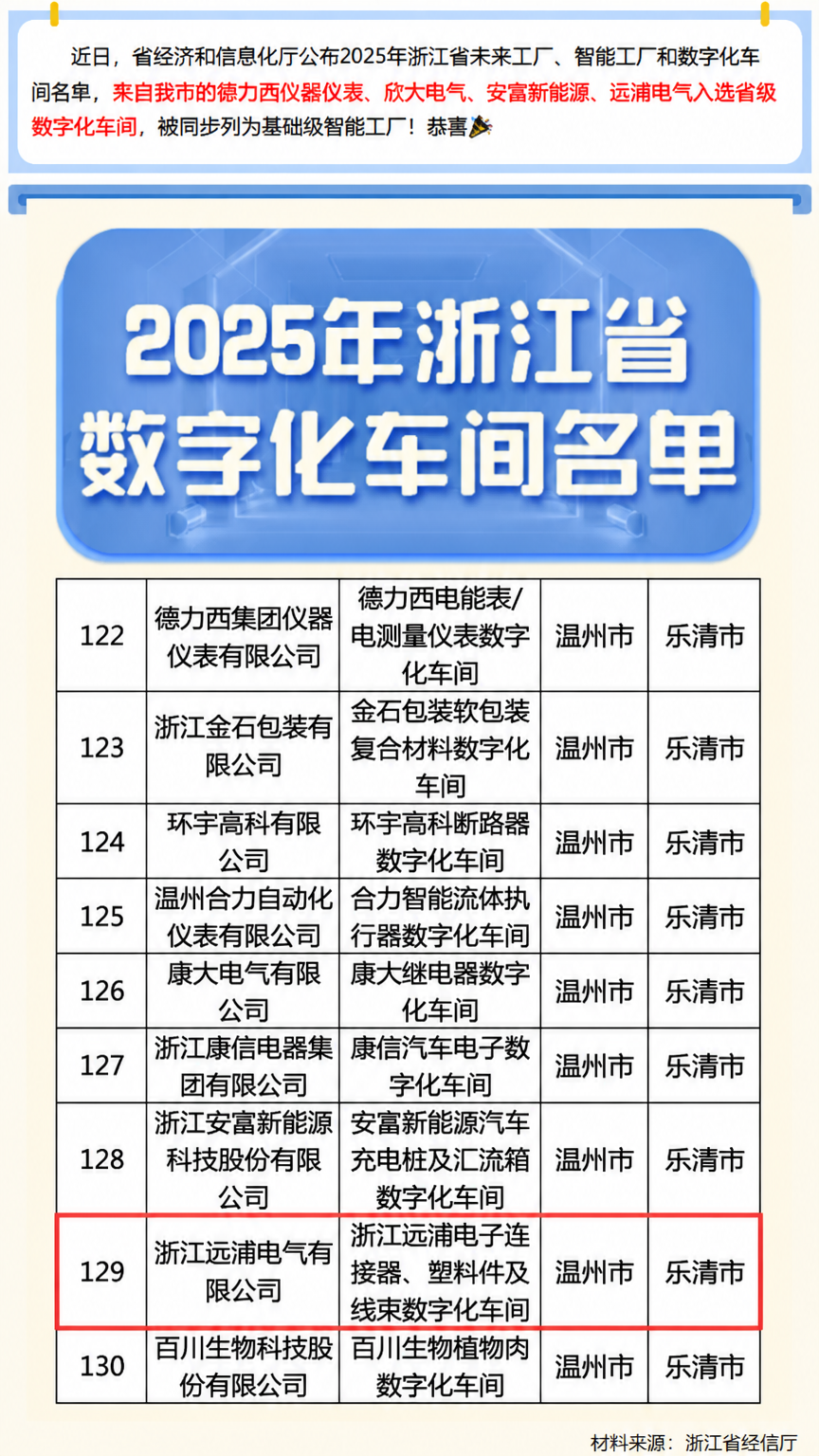 近日，省经济和信息化厅公布2025年浙江省未来工厂、智能工厂和数字化车间名单，来自我市的德力西仪器仪表、欣大电气、安富新能源、远浦电气入选省级数字化车间，被同步列为基础级智能工厂！恭喜🎉

2025年浙江省
数字化车间名单

| 122 | 德力西集团仪器仪表有限公司 | 德力西电能表/电测量仪表数字化车间 | 温州市 | 乐清市 |
|---|---|---|---|---|
| 123 | 浙江金石包装有限公司 | 金石包装软包装复合材料数字化车间 | 温州市 | 乐清市 |
| 124 | 环宇高科有限公司 | 环宇高科断路器数字化车间 | 温州市 | 乐清市 |
| 125 | 温州合力自动化仪表有限公司 | 合力智能流体执行器数字化车间 | 温州市 | 乐清市 |
| 126 | 康大电气有限公司 | 康大继电器数字化车间 | 温州市 | 乐清市 |
| 127 | 浙江康信电器集团有限公司 | 康信汽车电子数字化车间 | 温州市 | 乐清市 |
| 128 | 浙江安富新能源科技股份有限公司 | 安富新能源汽车充电桩及汇流箱数字化车间 | 温州市 | 乐清市 |
| 129 | 浙江远浦电气有限公司 | 浙江远浦电子连接器、塑料件及线束数字化车间 | 温州市 | 乐清市 |
| 130 | 百川生物科技股份有限公司 | 百川生物植物肉数字化车间 | 温州市 | 乐清市 |

材料来源：浙江省经信厅